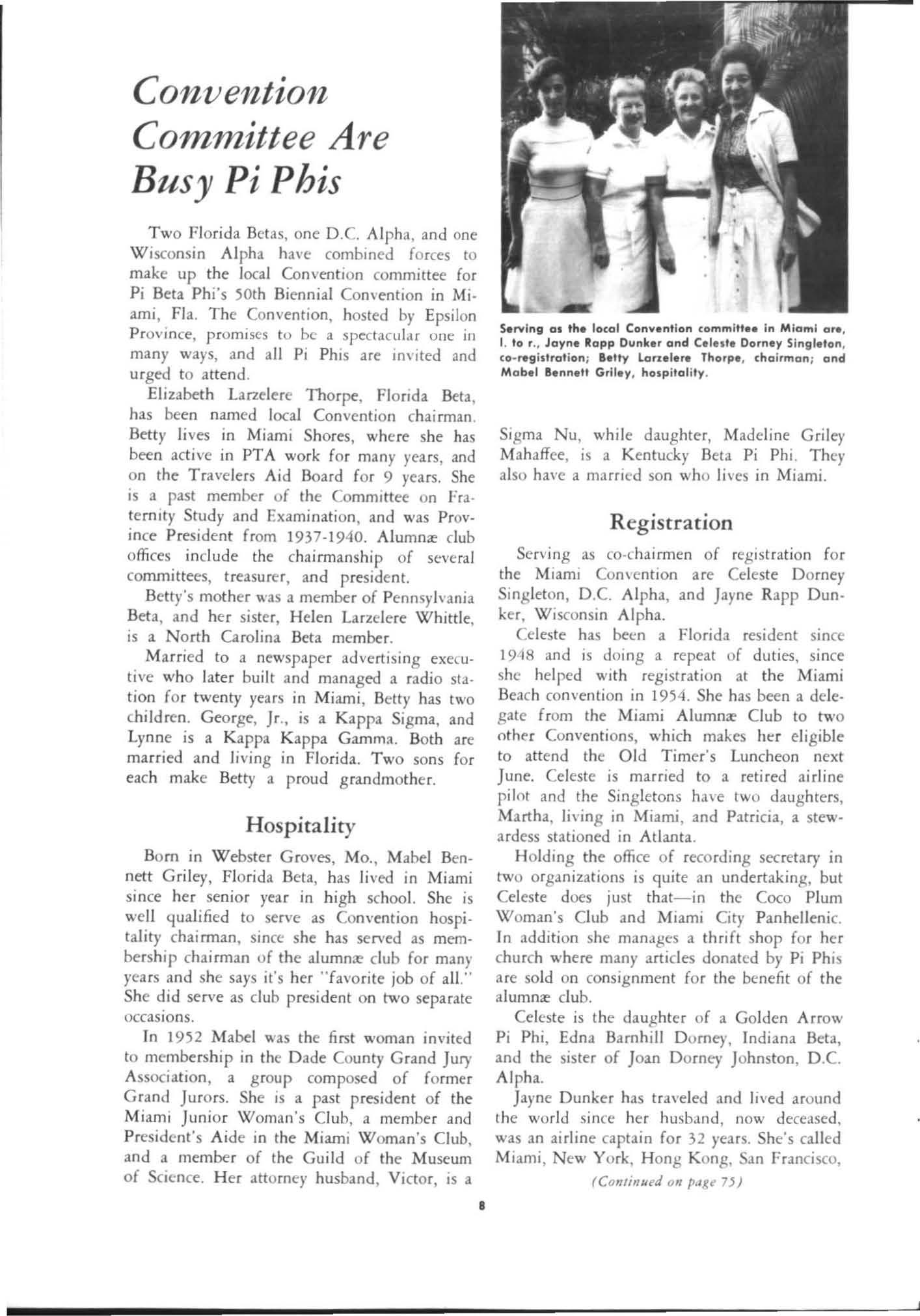 Convention Committee Are Busy Pi Phis

Two Florida Betas, one D.C. Alpha, and one Wisconsin Alpha have combined forces to make up the local Convention committee for Pi Beta Phi's 50th Biennial Convention in Miami, Fla. The Convention, hosted by Epsilon Province, promises to be a spectacular one in many ways, and all Pi Phis are invited and urged to attend.

Elizabeth Larzelere Thorpe, Florida Beta, has been named local Convention chairman. Betty lives in Miami Shores, where she has been active in PTA work for many years, and on the Travelers Aid Board for 9 years. She is a past member of the Committee on Fraternity Study and Examination, and was Province President from 1937-1940. Alumnæ club offices include the chairmanship of several committees, treasurer, and president.

Betty's mother was a member of Pennsylvania Beta, and her sister, Helen Larzelere Whittle, is a North Carolina Beta member.

Married to a newspaper advertising executive who later built and managed a radio station for twenty years in Miami, Betty has two children. George, Jr., is a Kappa Sigma, and Lynne is a Kappa Kappa Gamma. Both are married and living in Florida. Two sons for each make Betty a proud grandmother.

Hospitality

Born in Webster Groves, Mo., Mabel Bennett Griley, Florida Beta, has lived in Miami since her senior year in high school. She is well qualified to serve as Convention hospitality chairman, since she has served as membership chairman of the alumnæ club for many years and she says it's her "favorite job of all." She did serve as club president on two separate occasions.

In 1952 Mabel was the first woman invited to membership in the Dade County Grand Jury Association, a group composed of former Grand Jurors. She is a past president of the Miami Junior Woman's Club, a member and President's Aide in the Miami Woman's Club, and a member of the Guild of the Museum of Science. Her attorney husband, Victor, is a

Serving as the local Convention committee in Miami are, l. to r., Jayne Rapp Dunker and Celeste Dorney Singleton, co-registration; Betty Larzelere Thorpe, chairman; and Mabel Bennett Griley, hospitality.

Sigma Nu, while daughter, Madeline Griley Mahaffee, is a Kentucky Beta Pi Phi. They also have a married son who lives in Miami.

Registration

Serving as co-chairmen of registration for the Miami Convention are Celeste Dorney Singleton, D.C. Alpha, and Jayne Rapp Dunker, Wisconsin Alpha.

Celeste has been a Florida resident since 1948 and is doing a repeat of duties, since she helped with registration at the Miami Beach convention in 1954. She has been a delegate from the Miami Alumnæ Club to two other Conventions, which makes her eligible to attend the Old Timer's Luncheon next June. Celeste is married to a retired airline pilot and the Singletons have two daughters, Martha, living in Miami, and Patricia, a stewardess stationed in Atlanta.

Holding the office of recording secretary in two organizations is quite an undertaking, but Celeste does just that—in the Coco Plum Woman's Club and Miami City Panhellenic. In addition she manages a thrift shop for her church where many articles donated by Pi Phis are sold on consignment for the benefit of the alumnæ club.

Celeste is the daughter of a Golden Arrow Pi Phi, Edna Barnhill Dorney, Indiana Beta, and the sister of Joan Dorney Johnston, D.C. Alpha.

Jayne Dunker has traveled and lived around the world since her husband, now deceased, was an airline captain for 32 years. She's called Miami, New York, Hong Kong, San Francisco,

(Continued on page 75)

8